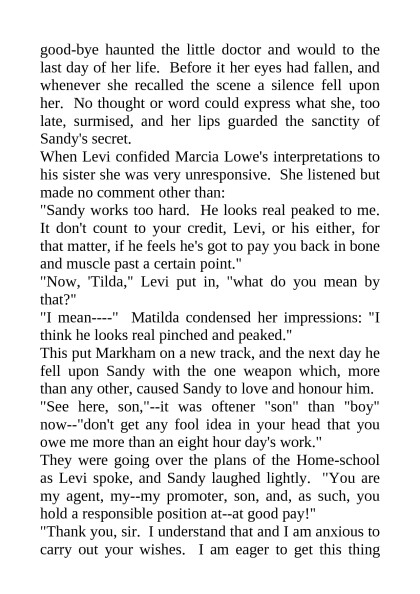 good-bye haunted the little doctor and would to the last day of her life. Before it her eyes had fallen, and whenever she recalled the scene a silence fell upon her. No thought or word could express what she, too late, surmised, and her lips guarded the sanctity of Sandy's secret.

When Levi confided Marcia Lowe's interpretations to his sister she was very unresponsive. She listened but made no comment other than:

"Sandy works too hard. He looks real peaked to me. It don't count to your credit, Levi, or his either, for that matter, if he feels he's got to pay you back in bone and muscle past a certain point."

"Now, 'Tilda," Levi put in, "what do you mean by that?"

"I mean----" Matilda condensed her impressions: "I think he looks real pinched and peaked."

This put Markham on a new track, and the next day he fell upon Sandy with the one weapon which, more than any other, caused Sandy to love and honour him.

"See here, son,"--it was oftener "son" than "boy" now--"don't get any fool idea in your head that you owe me more than an eight hour day's work."

They were going over the plans of the Home-school as Levi spoke, and Sandy laughed lightly. "You are my agent, my--my promoter, son, and, as such, you hold a responsible position at--at good pay!"

"Thank you, sir. I understand that and I am anxious to carry out your wishes. I am eager to get this thing